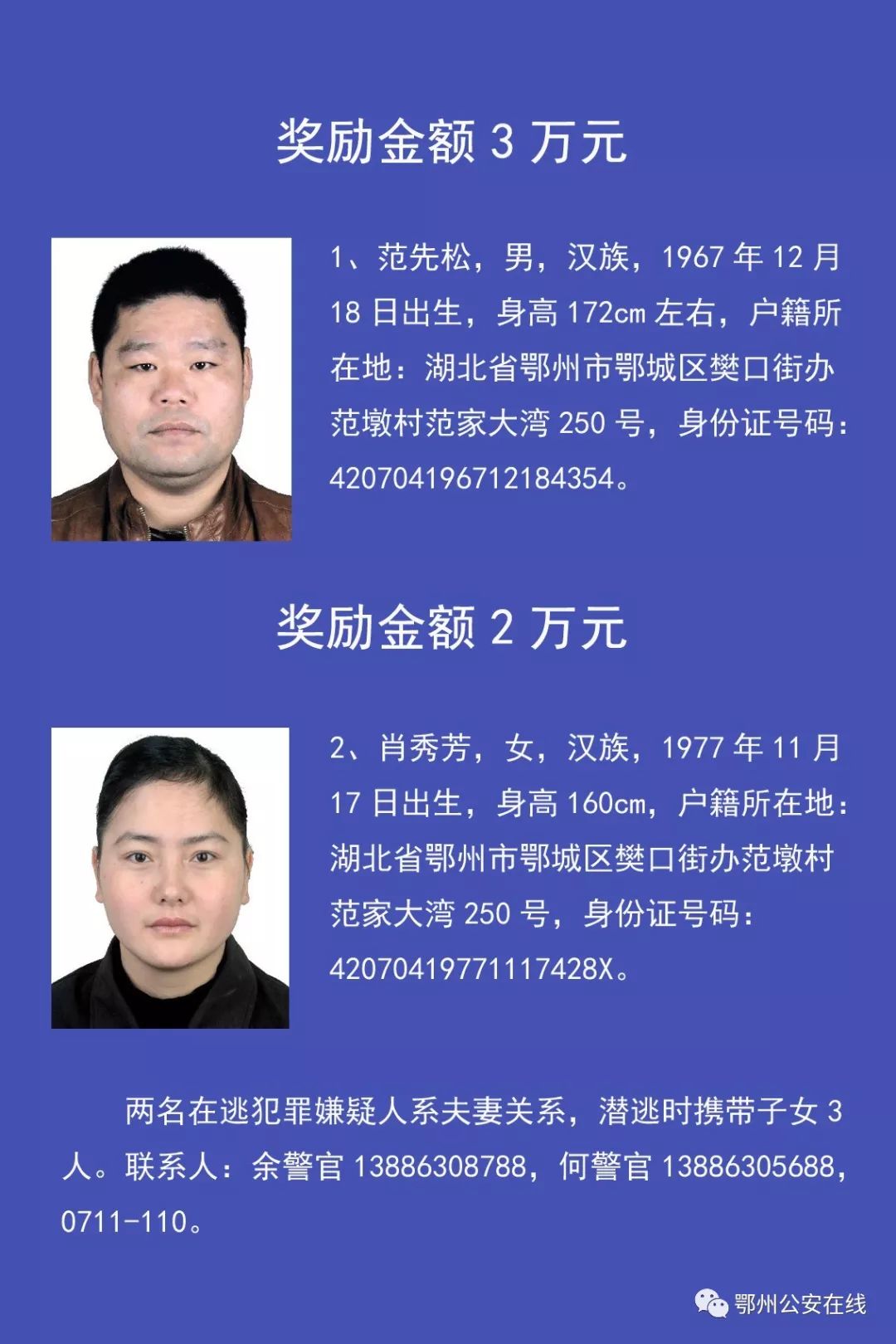 奖励金额 3 万元

1、范先松，男，汉族，1967 年 12 月 18 日出生，身高 172cm 左右，户籍所在地：湖北省鄂州市鄂城区樊口街办范墩村范家大湾 250 号，身份证号码：420704196712184354。

奖励金额 2 万元

2、肖秀芳，女，汉族，1977 年 11 月 17 日出生，身高 160cm，户籍所在地：湖北省鄂州市鄂城区樊口街办范墩村范家大湾 250 号，身份证号码：42070419771117428X。

两名在逃犯罪嫌疑人系夫妻关系，潜逃时携带子女 3 人。联系人：余警官 13886308788，何警官 13886305688，0711-110。

鄂州公安在线